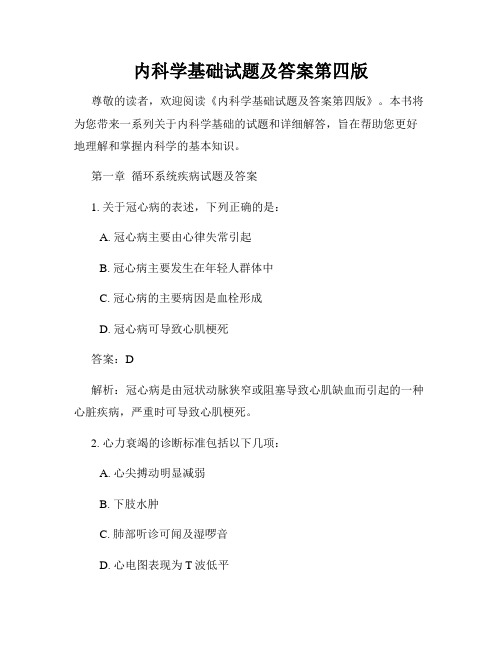 内科学基础试题及答案第四版

尊敬的读者，欢迎阅读《内科学基础试题及答案第四版》。本书将为您带来一系列关于内科学基础的试题和详细解答，旨在帮助您更好地理解和掌握内科学的基本知识。

第一章 循环系统疾病试题及答案

1. 关于冠心病的表述，下列正确的是：

A. 冠心病主要由心律失常引起

B. 冠心病主要发生在年轻人群体中

C. 冠心病的主要病因是血栓形成

D. 冠心病可导致心肌梗死

答案：D

解析：冠心病是由冠状动脉狭窄或阻塞导致心肌缺血而引起的一种心脏疾病，严重时可导致心肌梗死。

2. 心力衰竭的诊断标准包括以下几项：

A. 心尖搏动明显减弱

B. 下肢水肿

C. 肺部听诊可闻及湿啰音

D. 心电图表现为 T 波低平